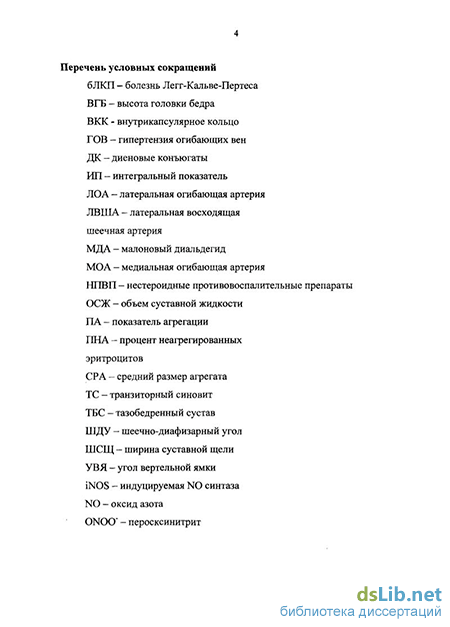 4

Перечень условных сокращений

бЛКП – болезнь Легг-Кальве-Пертеса

ВГБ – высота головки бедра

ВКК - внутрикапсулярное кольцо

ГОВ – гипертензия огибающих вен

ДК – диеновые конъюгаты

ИП – интегральный показатель

ЛОА – латеральная огибающая артерия

ЛВША – латеральная восходящая шеечная артерия

МДА – малоновый диальдегид

МОА – медиальная огибающая артерия

НПВП – нестероидные противовоспалительные препараты

ОСЖ – объем суставной жидкости

ПА – показатель агрегации

ПНА – процент неагрегированных эритроцитов

СРА – средний размер агрегата

ТС – транзиторный синовит

ТБС – тазобедренный сустав

ШДУ – шеечно-диафизарный угол

ШСЩ – ширина суставной щели

УВЯ – угол вертельной ямки

iNOS – индуцируемая NO синтаза

NO – оксид азота

$ONOO^-$ – пероксинитрит

dsLib.net
библиотека диссертаций